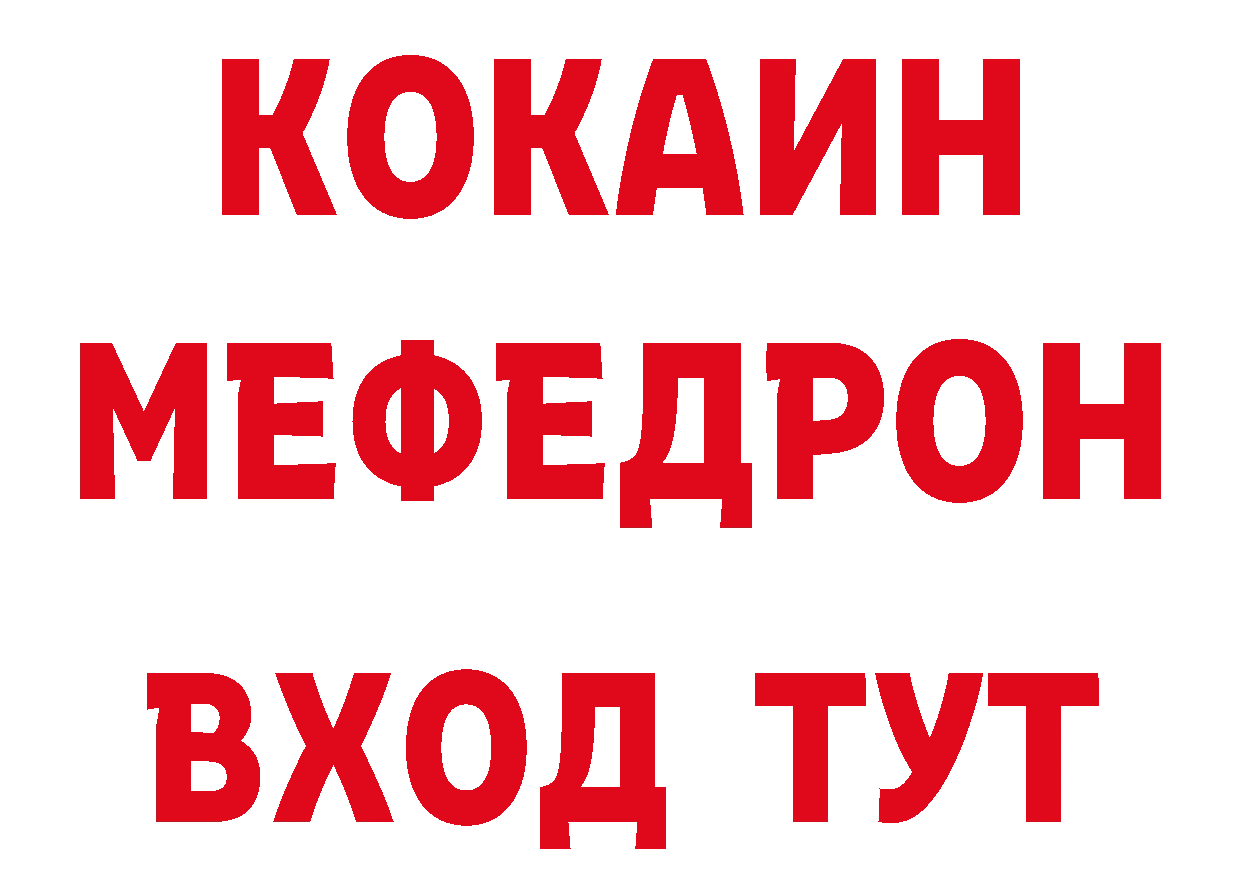 КОКАИН
МЕФЕДРОН
ВХОД ТУТ